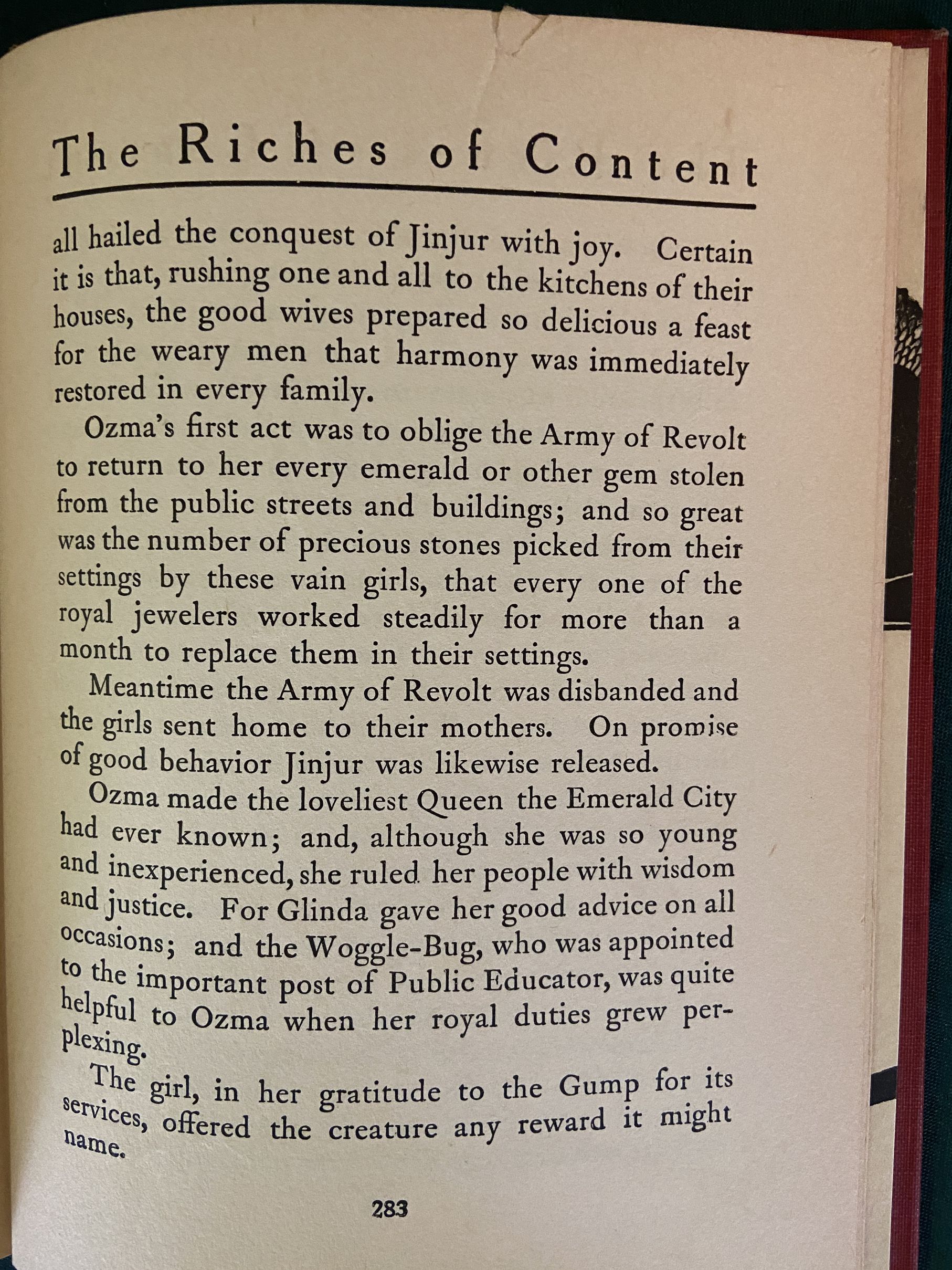 The Riches of Content

all hailed the conquest of Jinjur with joy. Certain it is that, rushing one and all to the kitchens of their houses, the good wives prepared so delicious a feast for the weary men that harmony was immediately restored in every family.

Ozma's first act was to oblige the Army of Revolt to return to her every emerald or other gem stolen from the public streets and buildings; and so great was the number of precious stones picked from their settings by these vain girls, that every one of the royal jewelers worked steadily for more than a month to replace them in their settings.

Meantime the Army of Revolt was disbanded and the girls sent home to their mothers. On promise of good behavior Jinjur was likewise released.

Ozma made the loveliest Queen the Emerald City had ever known; and, although she was so young and inexperienced, she ruled her people with wisdom and justice. For Glinda gave her good advice on all occasions; and the Woggle-Bug, who was appointed to the important post of Public Educator, was quite helpful to Ozma when her royal duties grew perplexing.

The girl, in her gratitude to the Gump for its services, offered the creature any reward it might name.

283